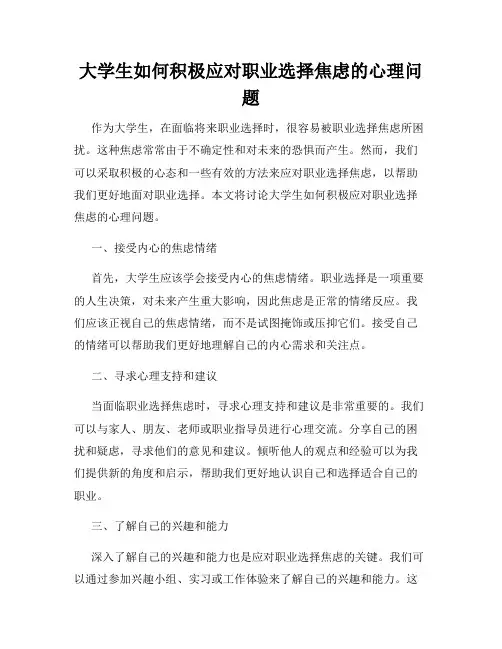 大学生如何积极应对职业选择焦虑的心理问题

作为大学生，在面临将来职业选择时，很容易被职业选择焦虑所困扰。这种焦虑常常由于不确定性和对未来的恐惧而产生。然而，我们可以采取积极的心态和一些有效的方法来应对职业选择焦虑，以帮助我们更好地面对职业选择。本文将讨论大学生如何积极应对职业选择焦虑的心理问题。

一、接受内心的焦虑情绪

首先，大学生应该学会接受内心的焦虑情绪。职业选择是一项重要的人生决策，对未来产生重大影响，因此焦虑是正常的情绪反应。我们应该正视自己的焦虑情绪，而不是试图掩饰或压抑它们。接受自己的情绪可以帮助我们更好地理解自己的内心需求和关注点。

二、寻求心理支持和建议

当面临职业选择焦虑时，寻求心理支持和建议是非常重要的。我们可以与家人、朋友、老师或职业指导员进行心理交流。分享自己的困扰和疑虑，寻求他们的意见和建议。倾听他人的观点和经验可以为我们提供新的角度和启示，帮助我们更好地认识自己和选择适合自己的职业。

三、了解自己的兴趣和能力

深入了解自己的兴趣和能力也是应对职业选择焦虑的关键。我们可以通过参加兴趣小组、实习或工作体验来了解自己的兴趣和能力。这